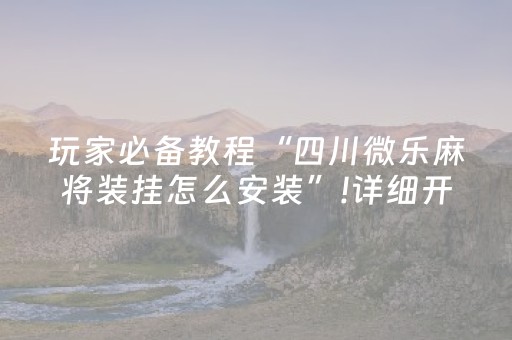 玩家必备教程“四川微乐麻将装挂怎么安装”!详细开